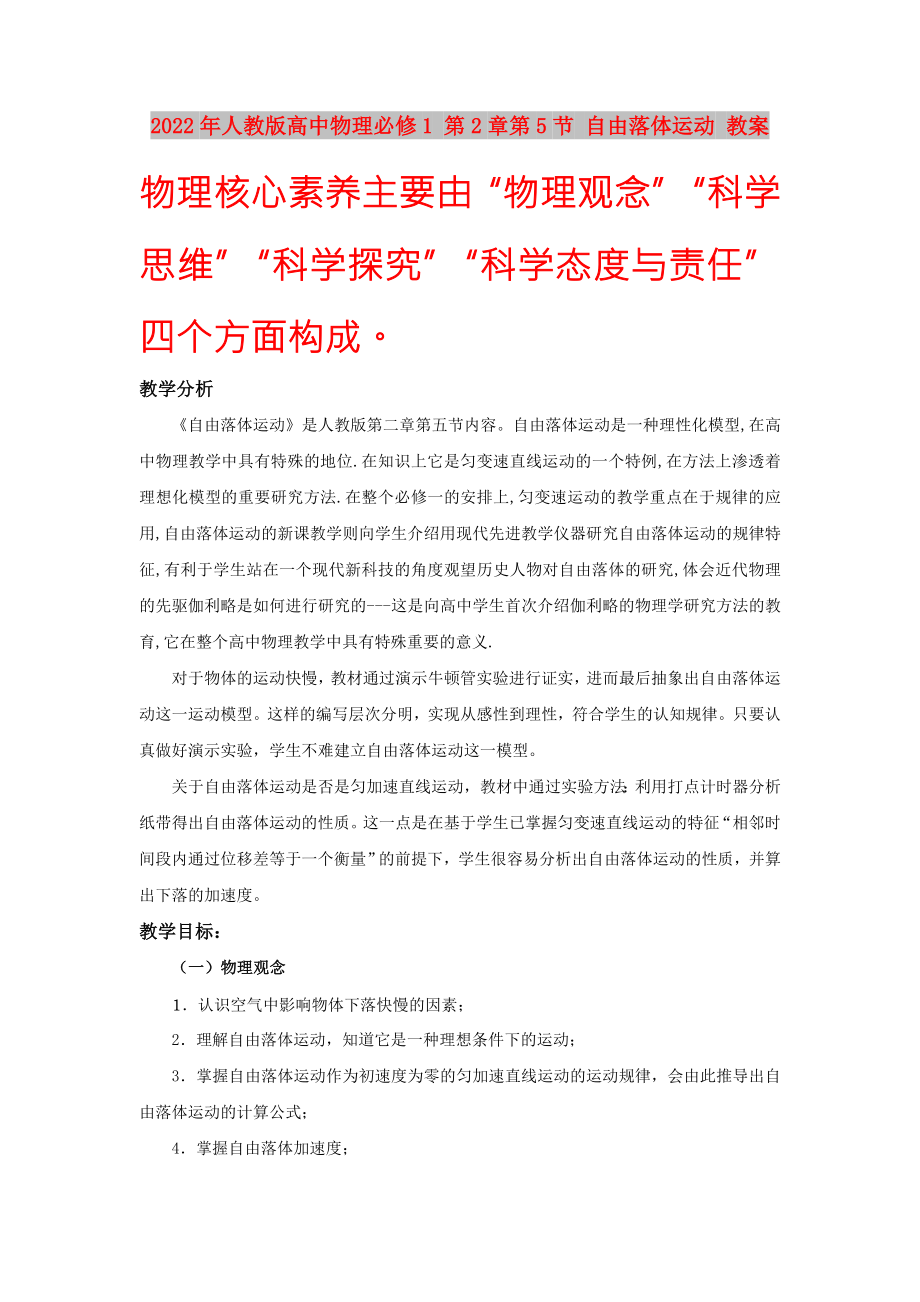 2022年人教版高中物理必修1 第2章第5节 自由落体运动 教案

物理核心素养主要由“物理观念”“科学思维”“科学探究”“科学态度与责任”四个方面构成。

教学分析

《自由落体运动》是人教版第二章第五节内容。自由落体运动是一种理性化模型,在高中物理教学中具有特殊的地位.在知识上它是匀变速直线运动的一个特例,在方法上渗透着理想化模型的重要研究方法.在整个必修一的安排上,匀变速运动的教学重点在于规律的应用,自由落体运动的新课教学则向学生介绍用现代先进教学仪器研究自由落体运动的规律特征,有利于学生站在一个现代新科技的角度观望历史人物对自由落体的研究,体会近代物理的先驱伽利略是如何进行研究的---这是向高中学生首次介绍伽利略的物理学研究方法的教育,它在整个高中物理教学中具有特殊重要的意义.

对于物体的运动快慢，教材通过演示牛顿管实验进行证实，进而最后抽象出自由落体运动这一运动模型。这样的编写层次分明，实现从感性到理性，符合学生的认知规律。只要认真做好演示实验，学生不难建立自由落体运动这一模型。

关于自由落体运动是否是匀加速直线运动，教材中通过实验方法：利用打点计时器分析纸带得出自由落体运动的性质。这一点是在基于学生已掌握匀变速直线运动的特征“相邻时间段内通过位移差等于一个衡量”的前提下，学生很容易分析出自由落体运动的性质，并算出下落的加速度。

教学目标：

（一）物理观念

1．认识空气中影响物体下落快慢的因素；

2．理解自由落体运动，知道它是一种理想条件下的运动；

3．掌握自由落体运动作为初速度为零的匀加速直线运动的运动规律，会由此推导出自由落体运动的计算公式；

4．掌握自由落体加速度；